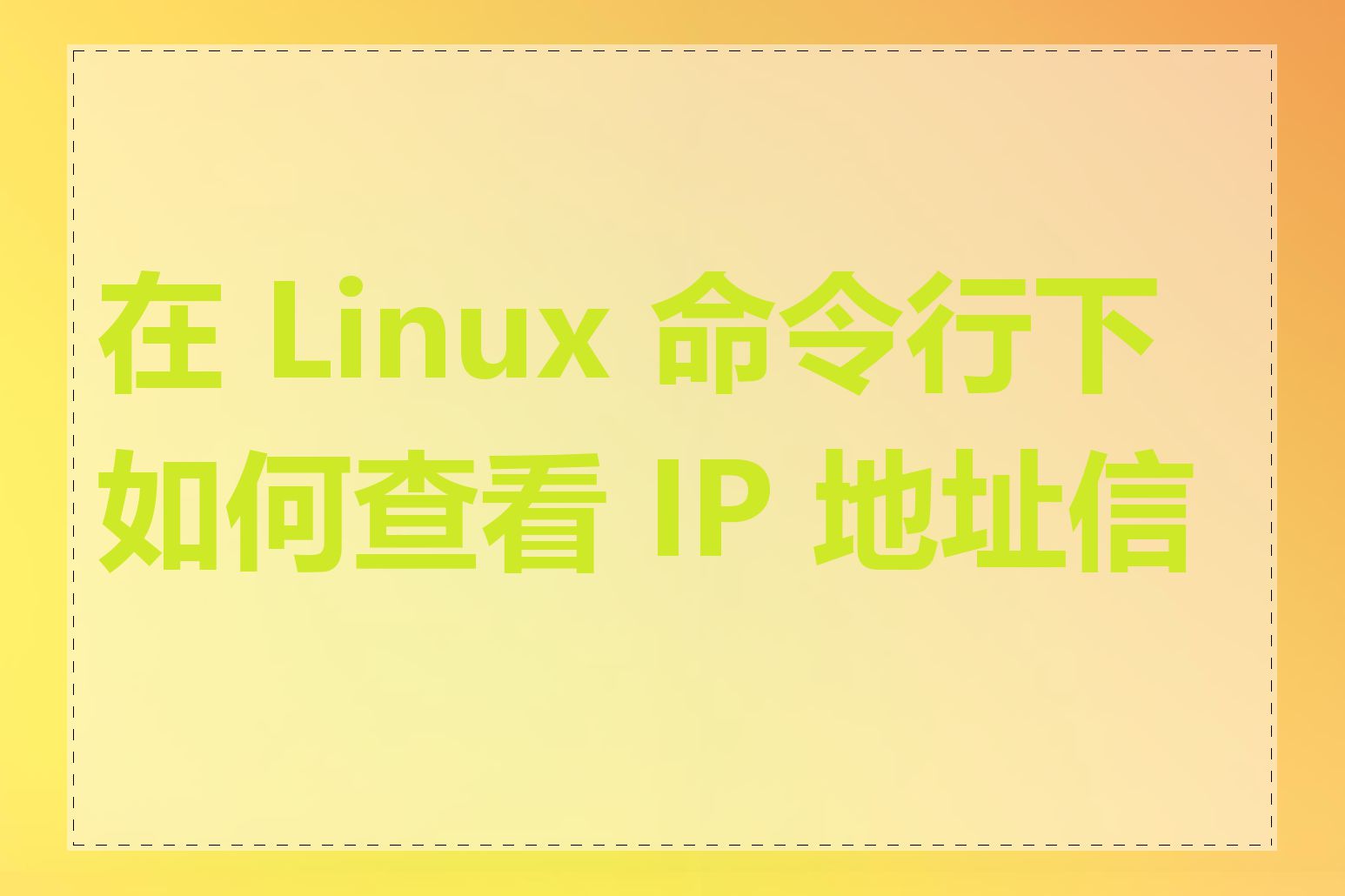 在 Linux 命令行下如何查看 IP 地址信